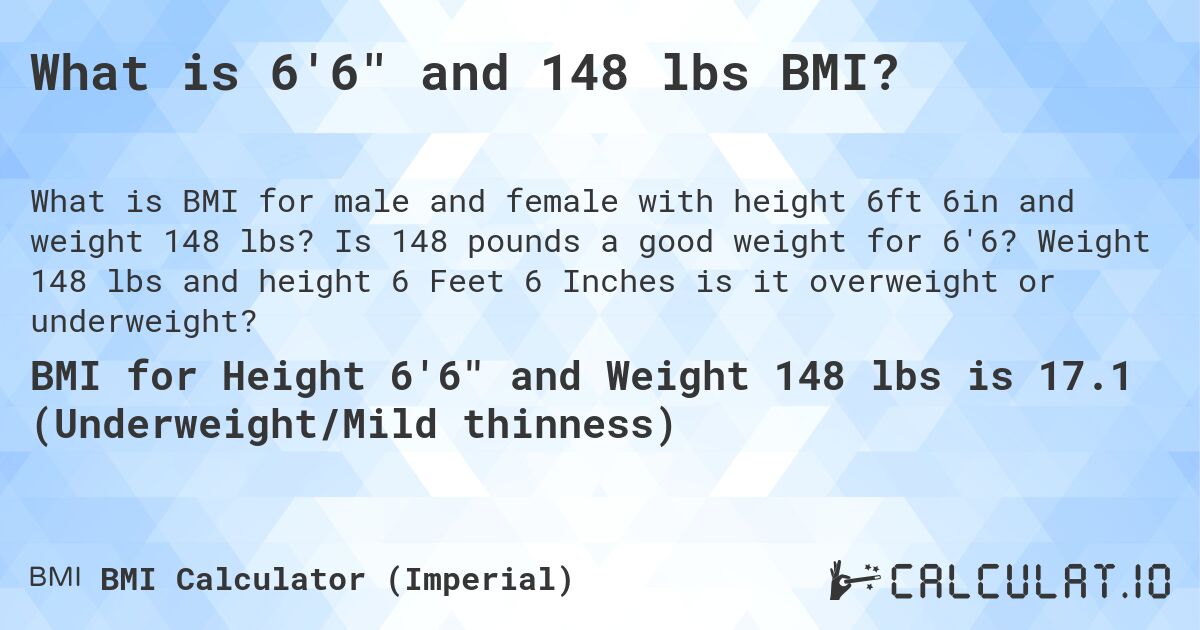 What is 6'6" and 148 lbs BMI?

What is BMI for male and female with height 6ft 6in and weight 148 lbs? Is 148 pounds a good weight for 6'6? Weight 148 lbs and height 6 Feet 6 Inches is it overweight or underweight?

BMI for Height 6'6" and Weight 148 lbs is 17.1 (Underweight/Mild thinness)

BMI BMI Calculator (Imperial)

CALCULAT.IO